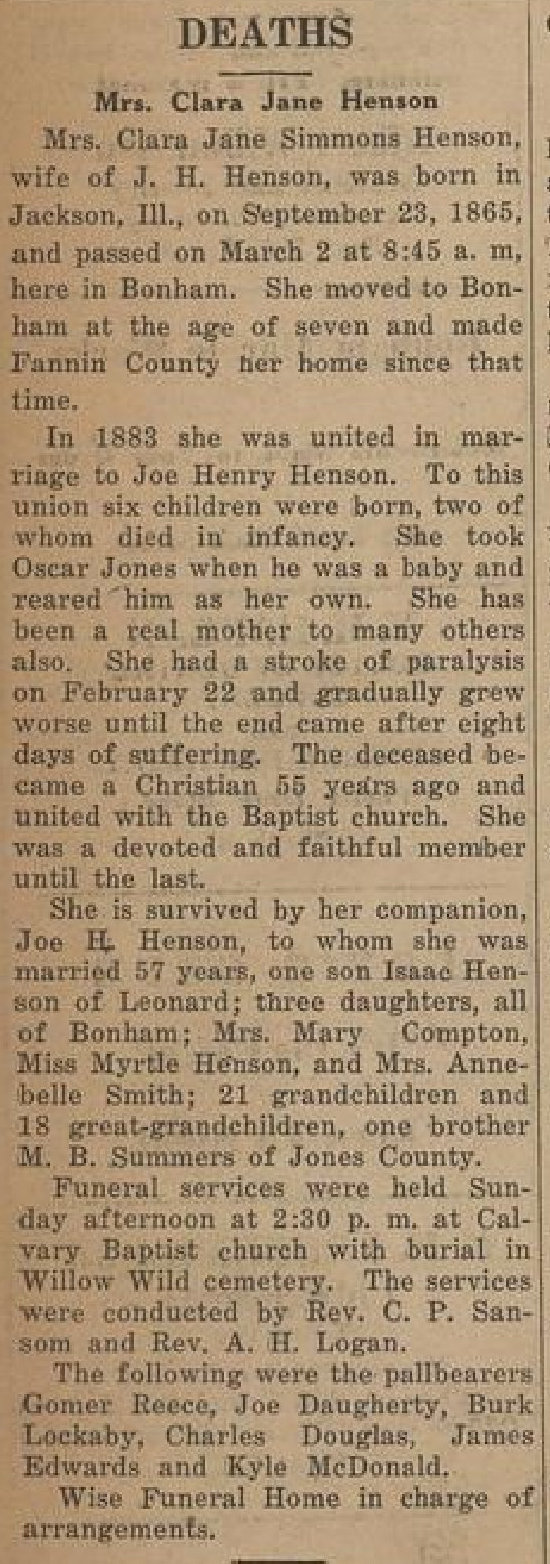 DEATHS

Mrs. Clara Jane Henson

Mrs. Clara Jane Simmons Henson, wife of J. H. Henson, was born in Jackson, Ill., on September 23, 1865, and passed on March 2 at 8:45 a. m, here in Bonham. She moved to Bonham at the age of seven and made Fannin County her home since that time.

In 1883 she was united in marriage to Joe Henry Henson. To this union six children were born, two of whom died in infancy. She took Oscar Jones when he was a baby and reared him as her own. She has been a real mother to many others also. She had a stroke of paralysis on February 22 and gradually grew worse until the end came after eight days of suffering. The deceased became a Christian 55 years ago and united with the Baptist church. She was a devoted and faithful member until the last.

She is survived by her companion, Joe H. Henson, to whom she was married 57 years, one son Isaac Henson of Leonard; three daughters, all of Bonham; Mrs. Mary Compton, Miss Myrtle Henson, and Mrs. Annebelle Smith; 21 grandchildren and 18 great-grandchildren, one brother M. B. Summers of Jones County.

Funeral services were held Sunday afternoon at 2:30 p. m. at Calvary Baptist church with burial in Willow Wild cemetery. The services were conducted by Rev. C. P. Sansom and Rev. A. H. Logan.

The following were the pallbearers Gomer Reece, Joe Daugherty, Burk Lockaby, Charles Douglas, James Edwards and Kyle McDonald.

Wise Funeral Home in charge of arrangements.